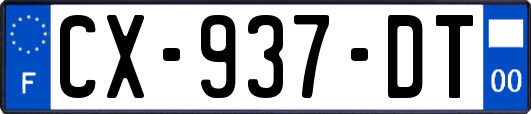 F
CX-937-DT
00